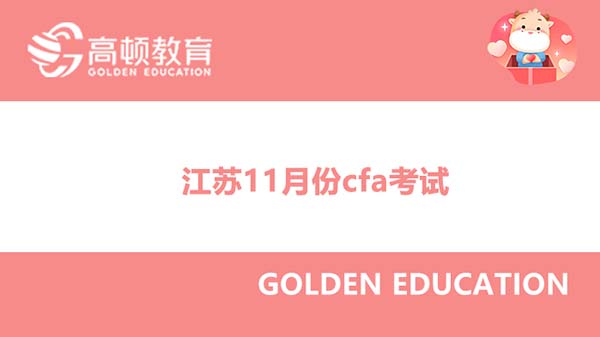 高顿教育
GOLDEN EDUCATION

江苏11月份cfa考试

GOLDEN EDUCATION